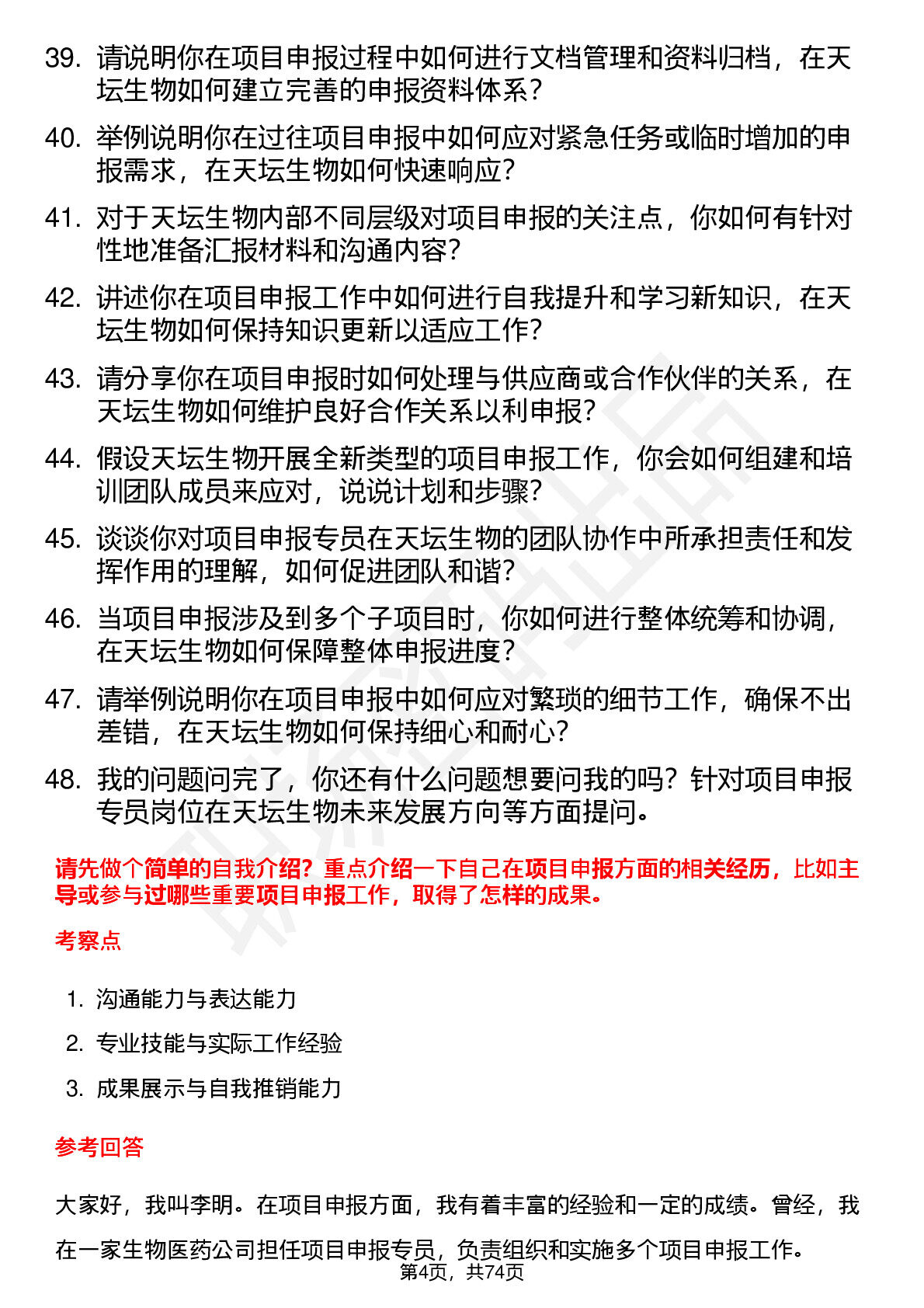 39. 请说明你在项目申报过程中如何进行文档管理和资料归档，在天坛生物如何建立完善的申报资料体系？

40. 举例说明你在过往项目申报中如何应对紧急任务或临时增加的申报需求，在天坛生物如何快速响应？

41. 对于天坛生物内部不同层级对项目申报的关注点，你如何有针对性地准备汇报材料和沟通内容？

42. 讲述你在项目申报工作中如何进行自我提升和学习新知识，在天坛生物如何保持知识更新以适应工作？

43. 请分享你在项目申报时如何处理与供应商或合作伙伴的关系，在天坛生物如何维护良好合作关系以利申报？

44. 假设天坛生物开展全新类型的项目申报工作，你会如何组建和培训团队成员来应对，说说计划和步骤？

45. 谈谈你对项目申报专员在天坛生物的团队协作中所承担责任和发挥作用的理解，如何促进团队和谐？

46. 当项目申报涉及到多个子项目时，你如何进行整体统筹和协调，在天坛生物如何保障整体申报进度？

47. 请举例说明你在项目申报中如何应对繁琐的细节工作，确保不出差错，在天坛生物如何保持细心和耐心？

48. 我的问题问完了，你还有什么问题想要问我的吗？针对项目申报专员岗位在天坛生物未来发展方向等方面提问。

请先做个简单的自我介绍？重点介绍一下自己在项目申报方面的相关经历，比如主导或参与过哪些重要项目申报工作，取得了怎样的成果。

考察点

1. 沟通能力与表达能力
2. 专业技能与实际工作经验
3. 成果展示与自我推销能力

参考回答

大家好，我叫李明。在项目申报方面，我有着丰富的经验和一定的成绩。曾经，我在一家生物医药公司担任项目申报专员，负责组织和实施多个项目申报工作。

第4页，共74页